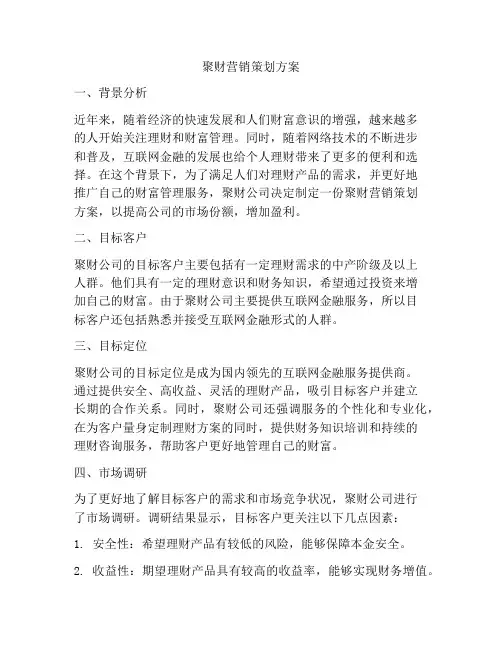 聚财营销策划方案

一、背景分析

近年来，随着经济的快速发展和人们财富意识的增强，越来越多的人开始关注理财和财富管理。同时，随着网络技术的不断进步和普及，互联网金融的发展也给个人理财带来了更多的便利和选择。在这个背景下，为了满足人们对理财产品的需求，并更好地推广自己的财富管理服务，聚财公司决定制定一份聚财营销策划方案，以提高公司的市场份额，增加盈利。

二、目标客户

聚财公司的目标客户主要包括有一定理财需求的中产阶级及以上人群。他们具有一定的理财意识和财务知识，希望通过投资来增加自己的财富。由于聚财公司主要提供互联网金融服务，所以目标客户还包括熟悉并接受互联网金融形式的人群。

三、目标定位

聚财公司的目标定位是成为国内领先的互联网金融服务提供商。通过提供安全、高收益、灵活的理财产品，吸引目标客户并建立长期的合作关系。同时，聚财公司还强调服务的个性化和专业化，在为客户量身定制理财方案的同时，提供财务知识培训和持续的理财咨询服务，帮助客户更好地管理自己的财富。

四、市场调研

为了更好地了解目标客户的需求和市场竞争状况，聚财公司进行了市场调研。调研结果显示，目标客户更关注以下几点因素：

1. 安全性：希望理财产品有较低的风险，能够保障本金安全。

2. 收益性：期望理财产品具有较高的收益率，能够实现财务增值。